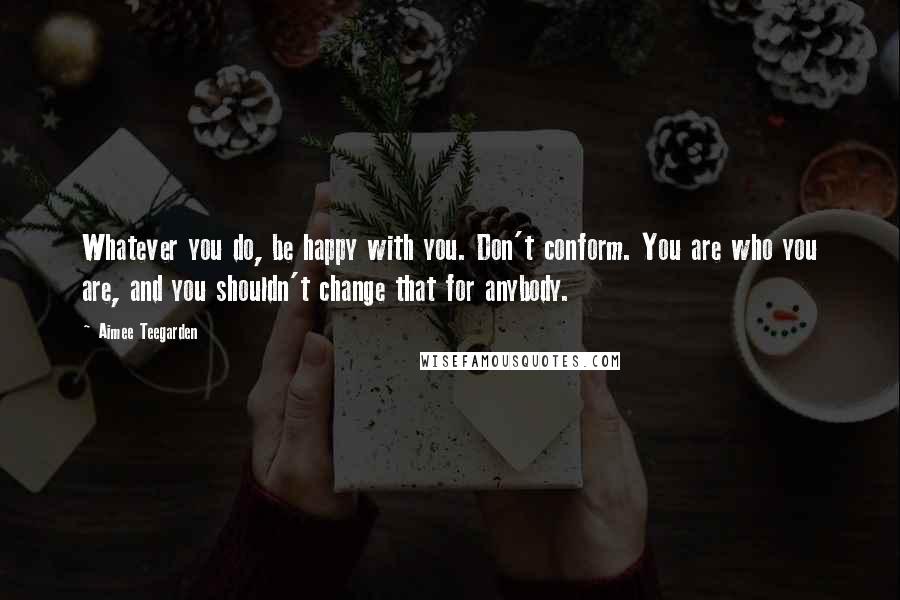 Whatever you do, be happy with you. Don't conform. You are who you are, and you shouldn't change that for anybody.

~ Aimee Teegarden

WISEFAMOUSQUOTES.COM